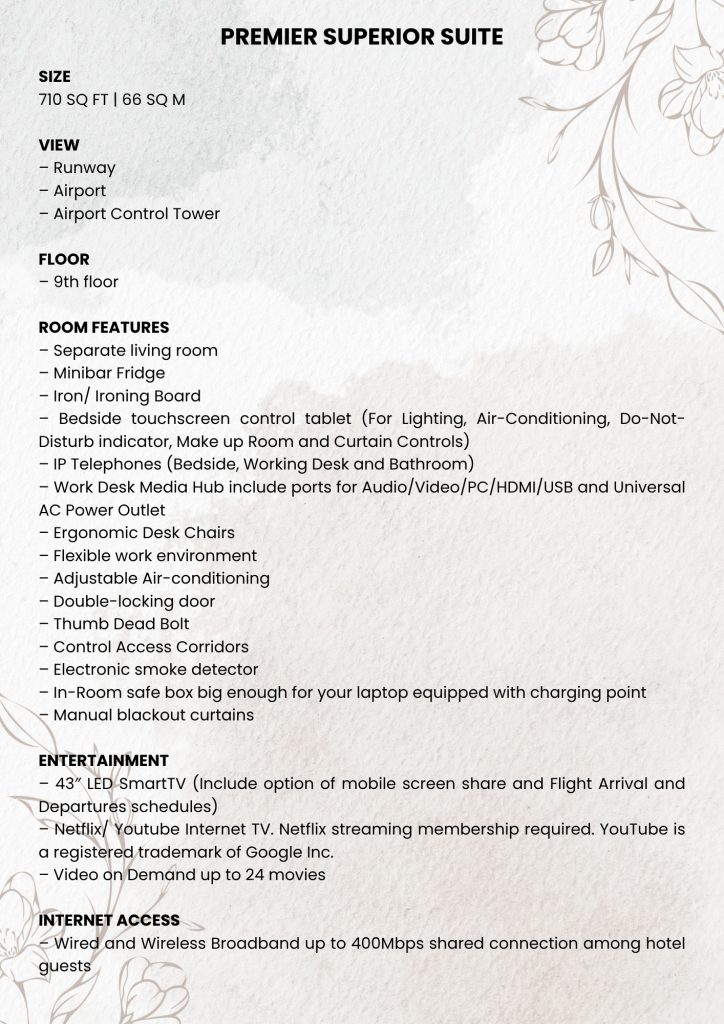 PREMIER SUPERIOR SUITE

SIZE
710 SQ FT | 66 SQ M

VIEW
– Runway
– Airport
– Airport Control Tower

FLOOR
– 9th floor

ROOM FEATURES
– Separate living room
– Minibar Fridge
– Iron/ Ironing Board
– Bedside touchscreen control tablet (For Lighting, Air-Conditioning, Do-Not-Disturb indicator, Make up Room and Curtain Controls)
– IP Telephones (Bedside, Working Desk and Bathroom)
– Work Desk Media Hub include ports for Audio/Video/PC/HDMI/USB and Universal AC Power Outlet
– Ergonomic Desk Chairs
– Flexible work environment
– Adjustable Air-conditioning
– Double-locking door
– Thumb Dead Bolt
– Control Access Corridors
– Electronic smoke detector
– In-Room safe box big enough for your laptop equipped with charging point
– Manual blackout curtains

ENTERTAINMENT
– 43" LED SmartTV (Include option of mobile screen share and Flight Arrival and Departures schedules)
– Netflix/ Youtube Internet TV. Netflix streaming membership required. YouTube is a registered trademark of Google Inc.
– Video on Demand up to 24 movies

INTERNET ACCESS
– Wired and Wireless Broadband up to 400Mbps shared connection among hotel guests